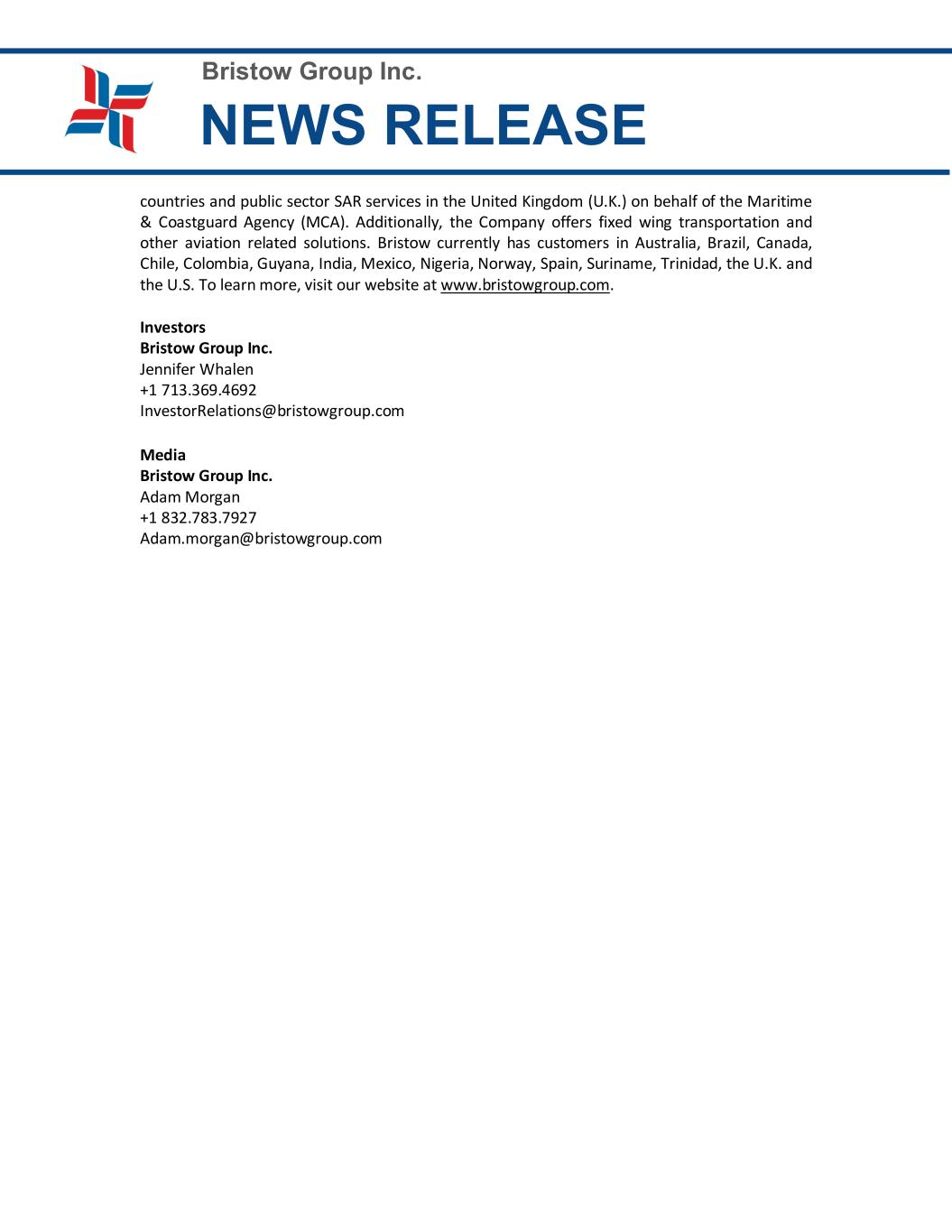 Bristow Group Inc.

NEWS RELEASE

countries and public sector SAR services in the United Kingdom (U.K.) on behalf of the Maritime & Coastguard Agency (MCA). Additionally, the Company offers fixed wing transportation and other aviation related solutions. Bristow currently has customers in Australia, Brazil, Canada, Chile, Colombia, Guyana, India, Mexico, Nigeria, Norway, Spain, Suriname, Trinidad, the U.K. and the U.S. To learn more, visit our website at www.bristowgroup.com.

Investors
Bristow Group Inc.
Jennifer Whalen
+1 713.369.4692
InvestorRelations@bristowgroup.com

Media
Bristow Group Inc.
Adam Morgan
+1 832.783.7927
Adam.morgan@bristowgroup.com